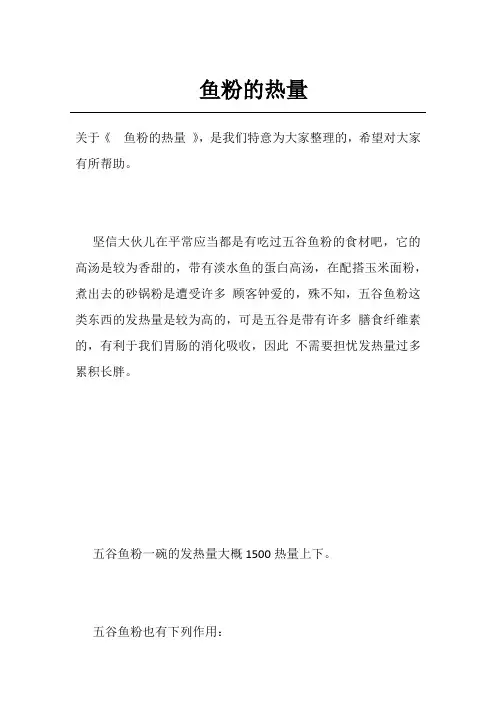 鱼粉的热量

关于《 鱼粉的热量 》，是我们特意为大家整理的，希望对大家有所帮助。

坚信大伙儿在平常应当都是有吃过五谷鱼粉的食材吧，它的高汤是较为香甜的，带有淡水鱼的蛋白高汤，在配搭玉米面粉，煮出去的砂锅粉是遭受许多 顾客钟爱的，殊不知，五谷鱼粉这类东西的发热量是较为高的，可是五谷是带有许多 膳食纤维素的，有利于我们胃肠的消化吸收，因此 不需要担忧发热量过多累积长胖。

五谷鱼粉一碗的发热量大概 1500 热量上下。

五谷鱼粉也有下列作用：